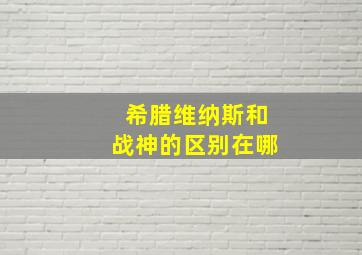 希腊维纳斯和
战神的区别在哪